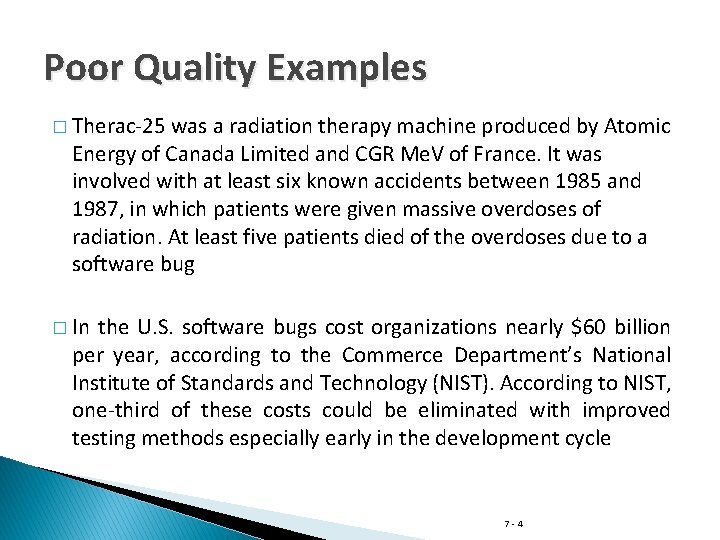 Poor Quality Examples

□ Therac-25 was a radiation therapy machine produced by Atomic Energy of Canada Limited and CGR MeV of France. It was involved with at least six known accidents between 1985 and 1987, in which patients were given massive overdoses of radiation. At least five patients died of the overdoses due to a software bug

□ In the U.S. software bugs cost organizations nearly \$60 billion per year, according to the Commerce Department's National Institute of Standards and Technology (NIST). According to NIST, one-third of these costs could be eliminated with improved testing methods especially early in the development cycle

7 - 4